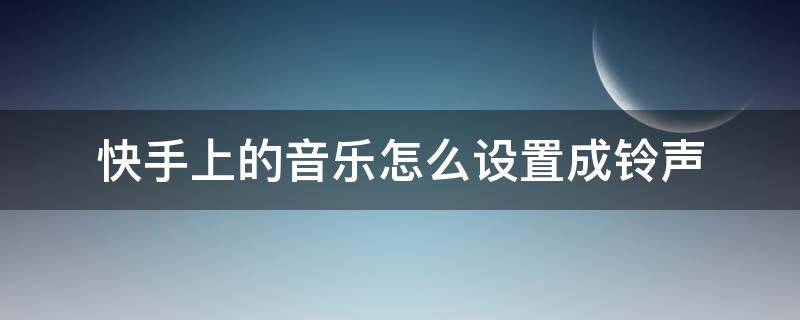 快手上的音乐怎么设置成铃声